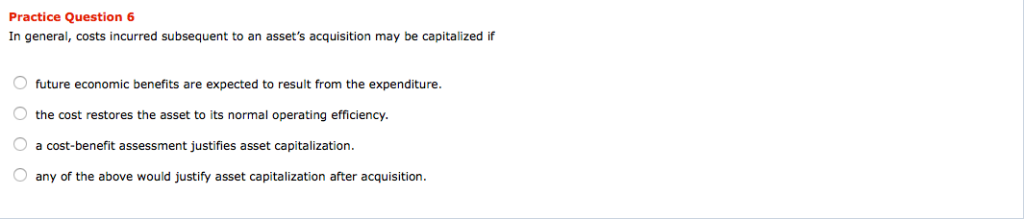 Practice Question 6
In general, costs incurred subsequent to an asset's acquisition may be capitalized if

future economic benefits are expected to result from the expenditure.

the cost restores the asset to its normal operating efficiency.

a cost-benefit assessment justifies asset capitalization.

any of the above would justify asset capitalization after acquisition.